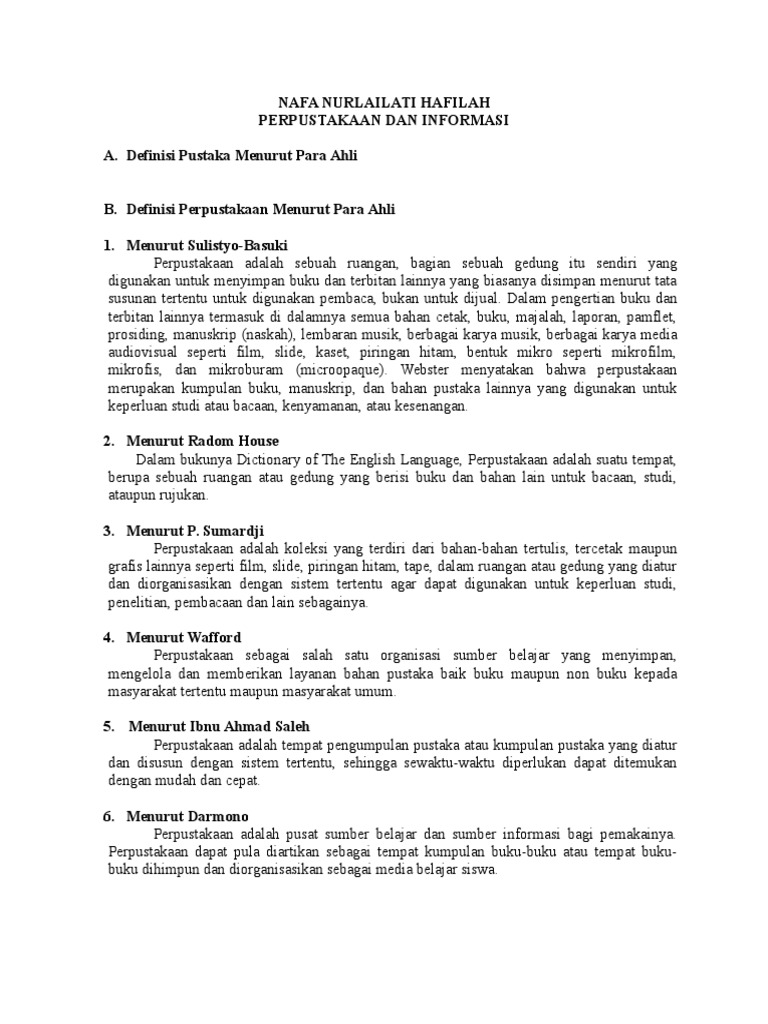 NAFA NURLAILATI HAFILAH
PERPUSTAKAAN DAN INFORMASI

A. Definisi Pustaka Menurut Para Ahli

B. Definisi Perpustakaan Menurut Para Ahli

1. Menurut Sulistyo-Basuki
Perpustakaan adalah sebuah ruangan, bagian sebuah gedung itu sendiri yang digunakan untuk menyimpan buku dan terbitan lainnya yang biasanya disimpan menurut tata susunan tertentu untuk digunakan pembaca, bukan untuk dijual. Dalam pengertian buku dan terbitan lainnya termasuk di dalamnya semua bahan cetak, buku, majalah, laporan, pamflet, prosiding, manuskrip (naskah), lembaran musik, berbagai karya musik, berbagai karya media audiovisual seperti film, slide, kaset, piringan hitam, bentuk mikro seperti mikrofilm, mikrofis, dan mikroburam (microopaque). Webster menyatakan bahwa perpustakaan merupakan kumpulan buku, manuskrip, dan bahan pustaka lainnya yang digunakan untuk keperluan studi atau bacaan, kenyamanan, atau kesenangan.

2. Menurut Radom House
Dalam bukunya Dictionary of The English Language, Perpustakaan adalah suatu tempat, berupa sebuah ruangan atau gedung yang berisi buku dan bahan lain untuk bacaan, studi, ataupun rujukan.

3. Menurut P. Sumardji
Perpustakaan adalah koleksi yang terdiri dari bahan-bahan tertulis, tercetak maupun grafis lainnya seperti film, slide, piringan hitam, tape, dalam ruangan atau gedung yang diatur dan diorganisasikan dengan sistem tertentu agar dapat digunakan untuk keperluan studi, penelitian, pembacaan dan lain sebagainya.

4. Menurut Wafford
Perpustakaan sebagai salah satu organisasi sumber belajar yang menyimpan, mengelola dan memberikan layanan bahan pustaka baik buku maupun non buku kepada masyarakat tertentu maupun masyarakat umum.

5. Menurut Ibnu Ahmad Saleh
Perpustakaan adalah tempat pengumpulan pustaka atau kumpulan pustaka yang diatur dan disusun dengan sistem tertentu, sehingga sewaktu-waktu diperlukan dapat ditemukan dengan mudah dan cepat.

6. Menurut Darmono
Perpustakaan adalah pusat sumber belajar dan sumber informasi bagi pemakainya. Perpustakaan dapat pula diartikan sebagai tempat kumpulan buku-buku atau tempat buku-buku dihimpun dan diorganisasikan sebagai media belajar siswa.